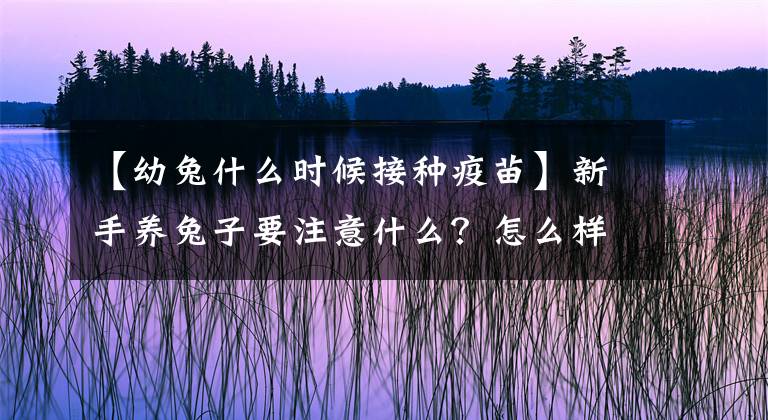 【幼兔什么时候接种疫苗】新手养兔子要注意什么？怎么样